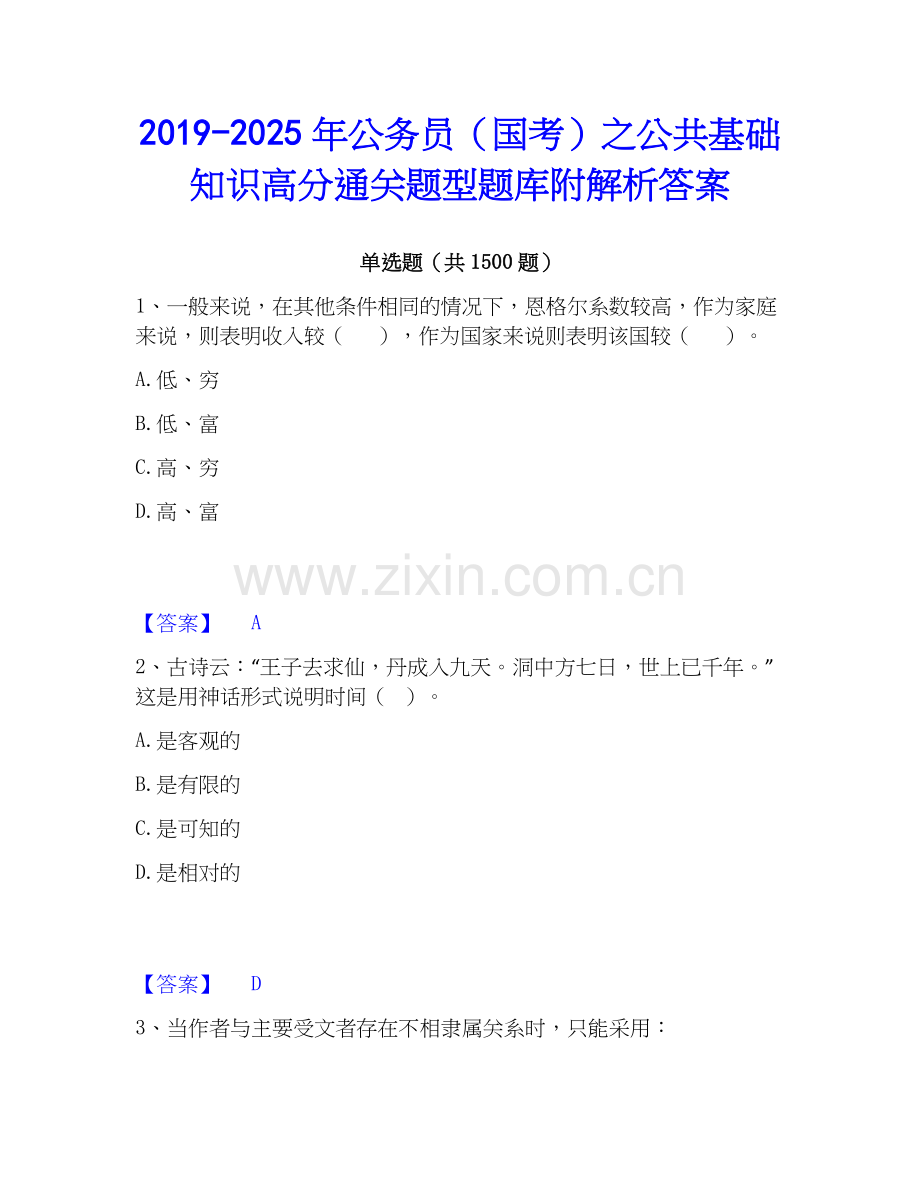 2019-2025 年公务员（国考）之公共基础知识高分通关题型题库附解析答案

单选题（共 1500 题）

1、一般来说，在其他条件相同的情况下，恩格尔系数较高，作为家庭来说，则表明收入较（　　），作为国家来说则表明该国较（　　）。

A.低、穷

B.低、富

C.高、穷

D.高、富

www.zixin.com.cn

【答案】　A

2、古诗云：“王子去求仙，丹成入九天。洞中方七日，世上已千年。”这是用神话形式说明时间（　）。

A.是客观的

B.是有限的

C.是可知的

D.是相对的

【答案】　D

3、当作者与主要受文者存在不相隶属关系时，只能采用：